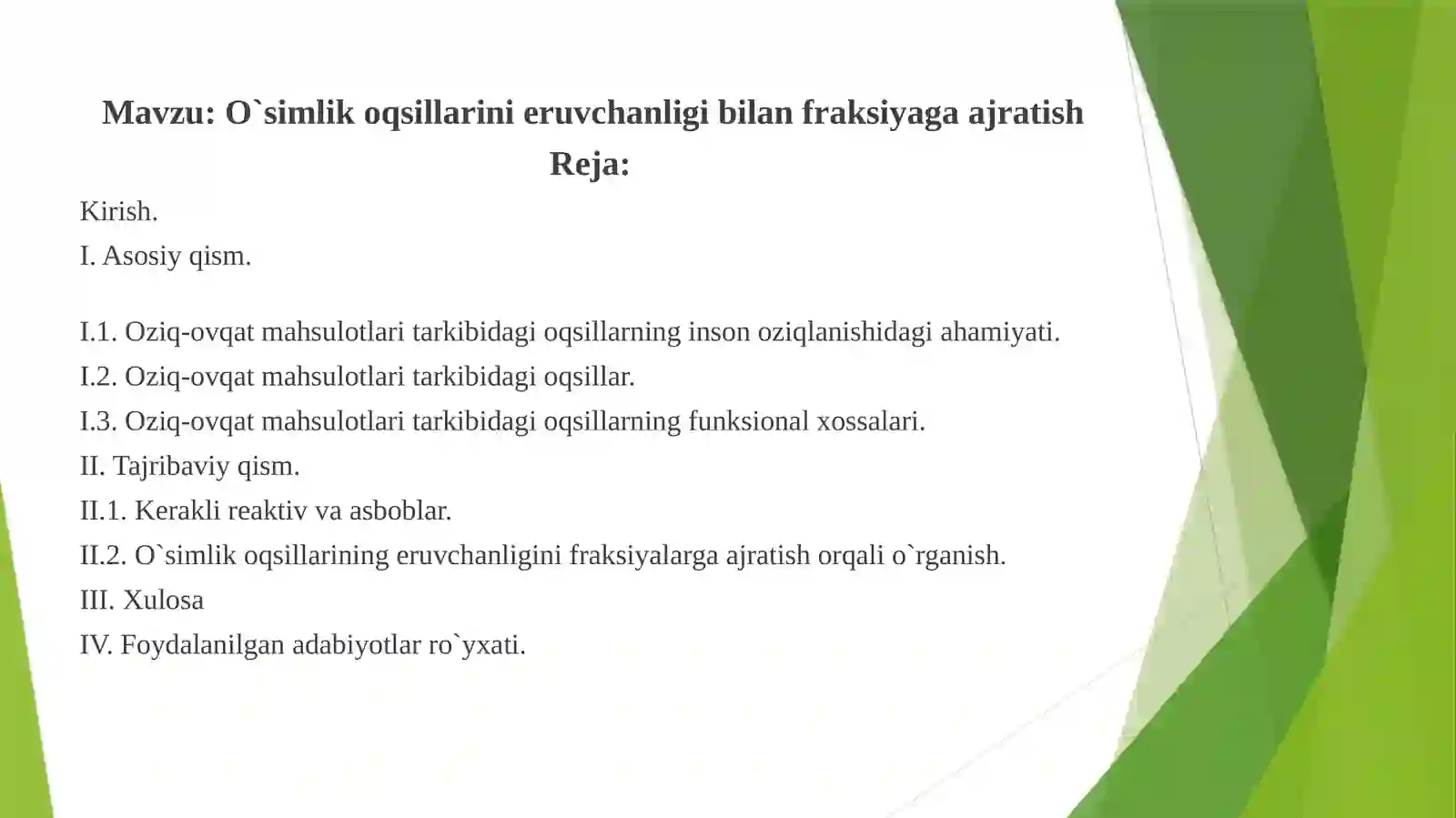 Mavzu: O`simlik oqsillarini eruvchanligi bilan fraksiyaga ajratish
Reja:

Kirish.

I. Asosiy qism.

I.1. Oziq-ovqat mahsulotlari tarkibidagi oqsillarning inson oziqlanishidagi ahamiyati.

I.2. Oziq-ovqat mahsulotlari tarkibidagi oqsillar.

I.3. Oziq-ovqat mahsulotlari tarkibidagi oqsillarning funksional xossalari.

II. Tajribaviy qism.

II.1. Kerakli reaktiv va asboblar.

II.2. O`simlik oqsillarining eruvchanligini fraksiyalarga ajratish orqali o`rganish.

III. Xulosa

IV. Foydalanilgan adabiyotlar ro`yxati.